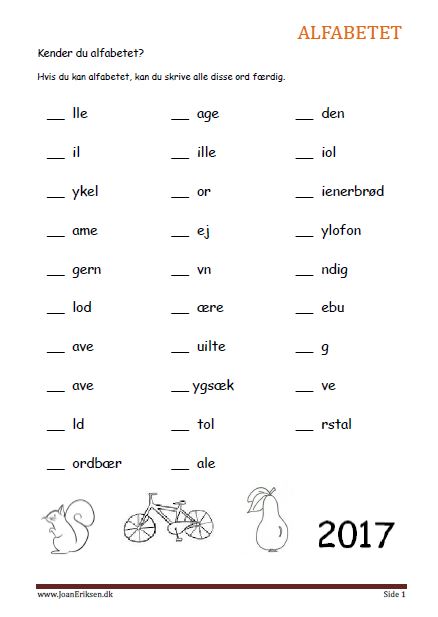 ALFABETET

Kender du alfabetet?

Hvis du kan alfabetet, kan du skrive alle disse ord færdig.

___ lle
___ il
___ ykel
___ ame
___ gern
___ lod
___ ave
___ ave
___ ld
___ ordbær

___ age
___ ille
___ or
___ ej
___ vn
___ ære
___ uilte
___ ygsæk
___ tol
___ ale

___ den
___ iol
___ ienerbrød
___ ylofon
___ ndig
___ ebu
___ g
___ ve
___ rstal

2017

www.JoanEriksen.dk

Side 1